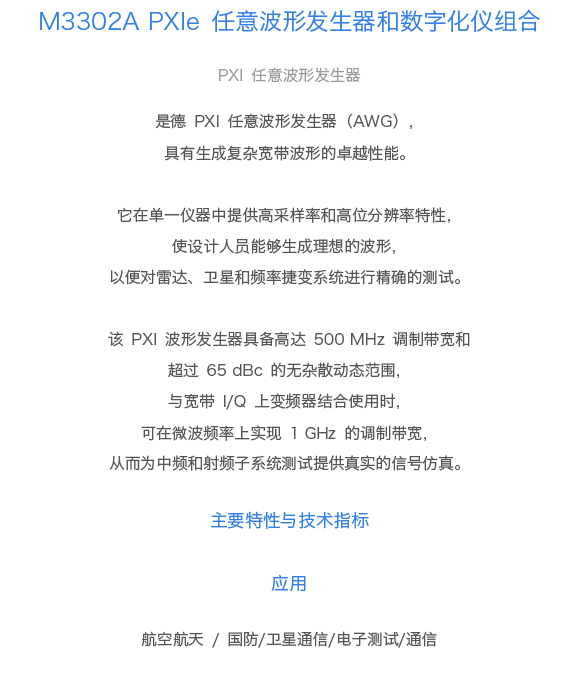 M3302A PXIe 任意波形发生器和数字化仪组合

PXI 任意波形发生器

是德 PXI 任意波形发生器（AWG），
具有生成复杂宽带波形的卓越性能。

它在单一仪器中提供高采样率和高位分辨率特性，
使设计人员能够生成理想的波形，
以便对雷达、卫星和频率捷变系统进行精确的测试。

该 PXI 波形发生器具备高达 500 MHz 调制带宽和
超过 65 dBc 的无杂散动态范围，
与宽带 I/Q 上变频器结合使用时，
可在微波频率上实现 1 GHz 的调制带宽，
从而为中频和射频子系统测试提供真实的信号仿真。

主要特性与技术指标

应用

航空航天 / 国防/卫星通信/电子测试/通信